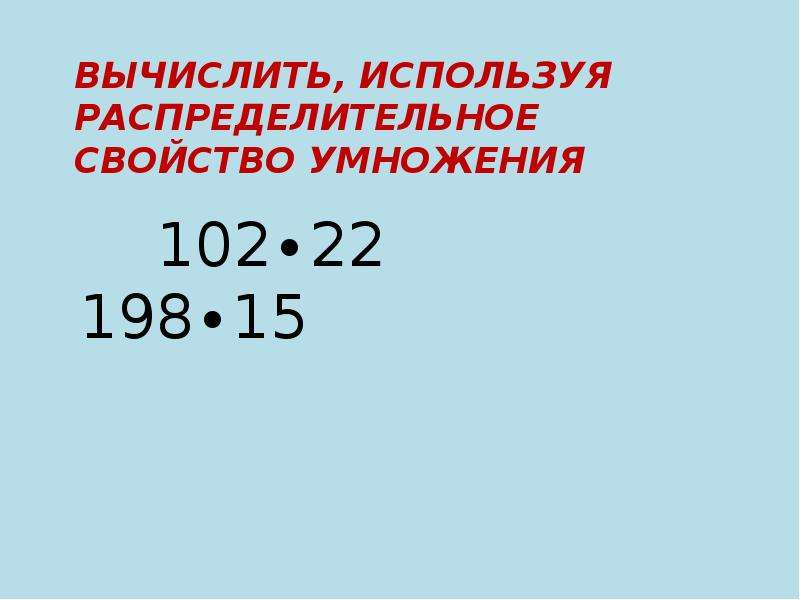 ВЫЧИСЛИТЬ, ИСПОЛЬЗУЯ РАСПРЕДЕЛИТЕЛЬНОЕ СВОЙСТВО УМНОЖЕНИЯ

$102 \cdot 22$
$198 \cdot 15$